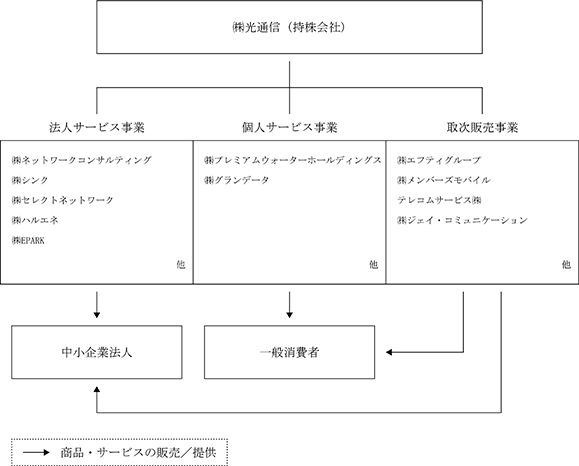 ㈱光通信（持株会社）

法人サービス事業

㈱ネットワークコンサルティング
㈱シンク
㈱セレクトネットワーク
㈱ハルエネ
㈱EPARK
他

個人サービス事業

㈱プレミアムウォーターホールディングス
㈱グランデータ
他

取次販売事業

㈱エフティグループ
㈱メンバーズモバイル
テレコムサービス㈱
㈱ジェイ・コミュニケーション
他

中小企業法人

一般消費者

商品・サービスの販売／提供